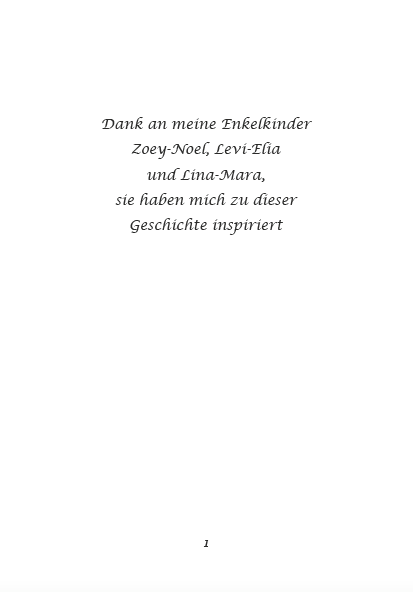 Dank an meine Enkelkinder
Zoey-Noel, Levi-Elia
und Lina-Mara,
sie haben mich zu dieser
Geschichte inspiriert

1